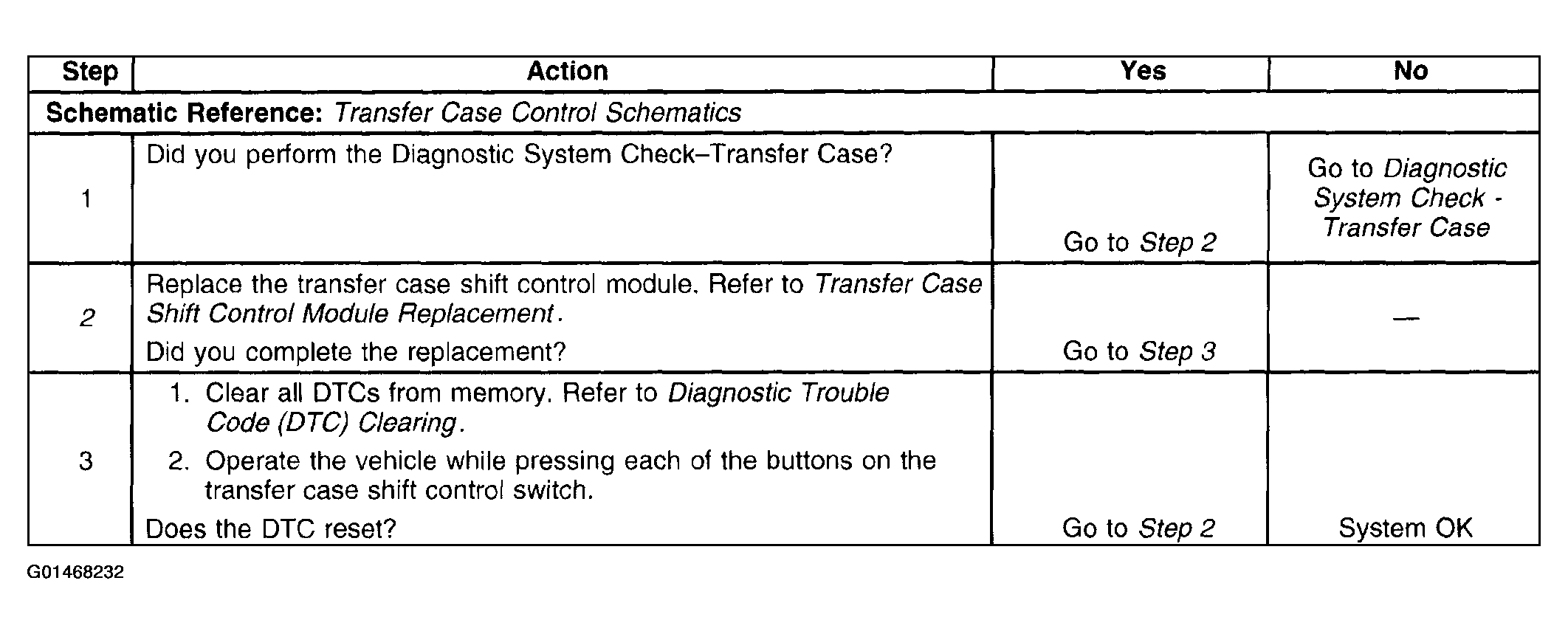 | Step | Action | Yes | No |
|---|---|---|---|
| Schematic Reference: Transfer Case Control Schematics | | | |
| 1 | Did you perform the Diagnostic System Check–Transfer Case? | Go to Step 2 | Go to Diagnostic System Check - Transfer Case |
| 2 | Replace the transfer case shift control module. Refer to Transfer Case Shift Control Module Replacement. Did you complete the replacement? | Go to Step 3 | — |
| 3 | 1. Clear all DTCs from memory. Refer to Diagnostic Trouble Code (DTC) Clearing. 2. Operate the vehicle while pressing each of the buttons on the transfer case shift control switch. Does the DTC reset? | Go to Step 2 | System OK |

G01468232